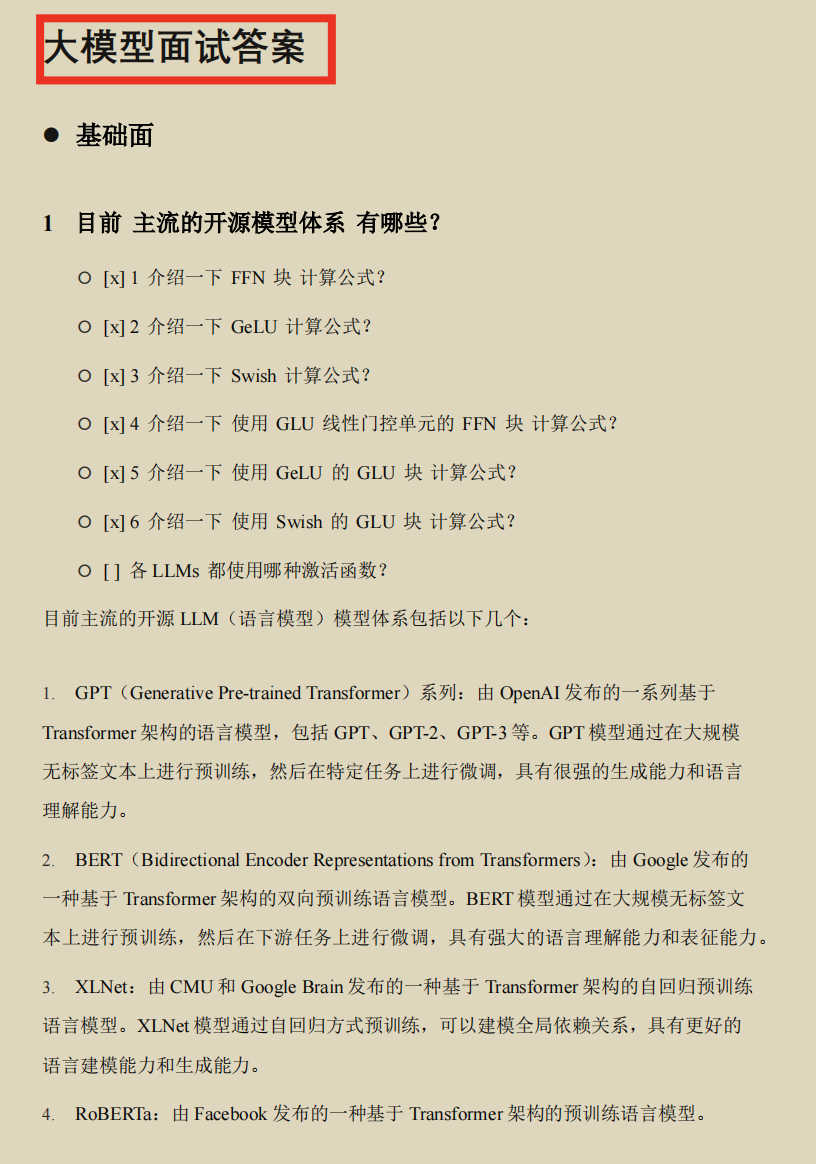 大模型面试答案

● 基础面

1 目前 主流的开源模型体系 有哪些？

○ [x] 1 介绍一下 FFN 块 计算公式？

○ [x] 2 介绍一下 GeLU 计算公式？

○ [x] 3 介绍一下 Swish 计算公式？

○ [x] 4 介绍一下 使用 GLU 线性门控单元的 FFN 块 计算公式？

○ [x] 5 介绍一下 使用 GeLU 的 GLU 块 计算公式？

○ [x] 6 介绍一下 使用 Swish 的 GLU 块 计算公式？

○ [ ] 各 LLMs 都使用哪种激活函数？

目前主流的开源 LLM（语言模型）模型体系包括以下几个：

1. GPT（Generative Pre-trained Transformer）系列：由 OpenAI 发布的一系列基于 Transformer 架构的语言模型，包括 GPT、GPT-2、GPT-3 等。GPT 模型通过在大规模无标签文本上进行预训练，然后在特定任务上进行微调，具有很强的生成能力和语言理解能力。

2. BERT（Bidirectional Encoder Representations from Transformers）：由 Google 发布的一种基于 Transformer 架构的双向预训练语言模型。BERT 模型通过在大规模无标签文本上进行预训练，然后在下游任务上进行微调，具有强大的语言理解能力和表征能力。

3. XLNet：由 CMU 和 Google Brain 发布的一种基于 Transformer 架构的自回归预训练语言模型。XLNet 模型通过自回归方式预训练，可以建模全局依赖关系，具有更好的语言建模能力和生成能力。

4. RoBERTa：由 Facebook 发布的一种基于 Transformer 架构的预训练语言模型。